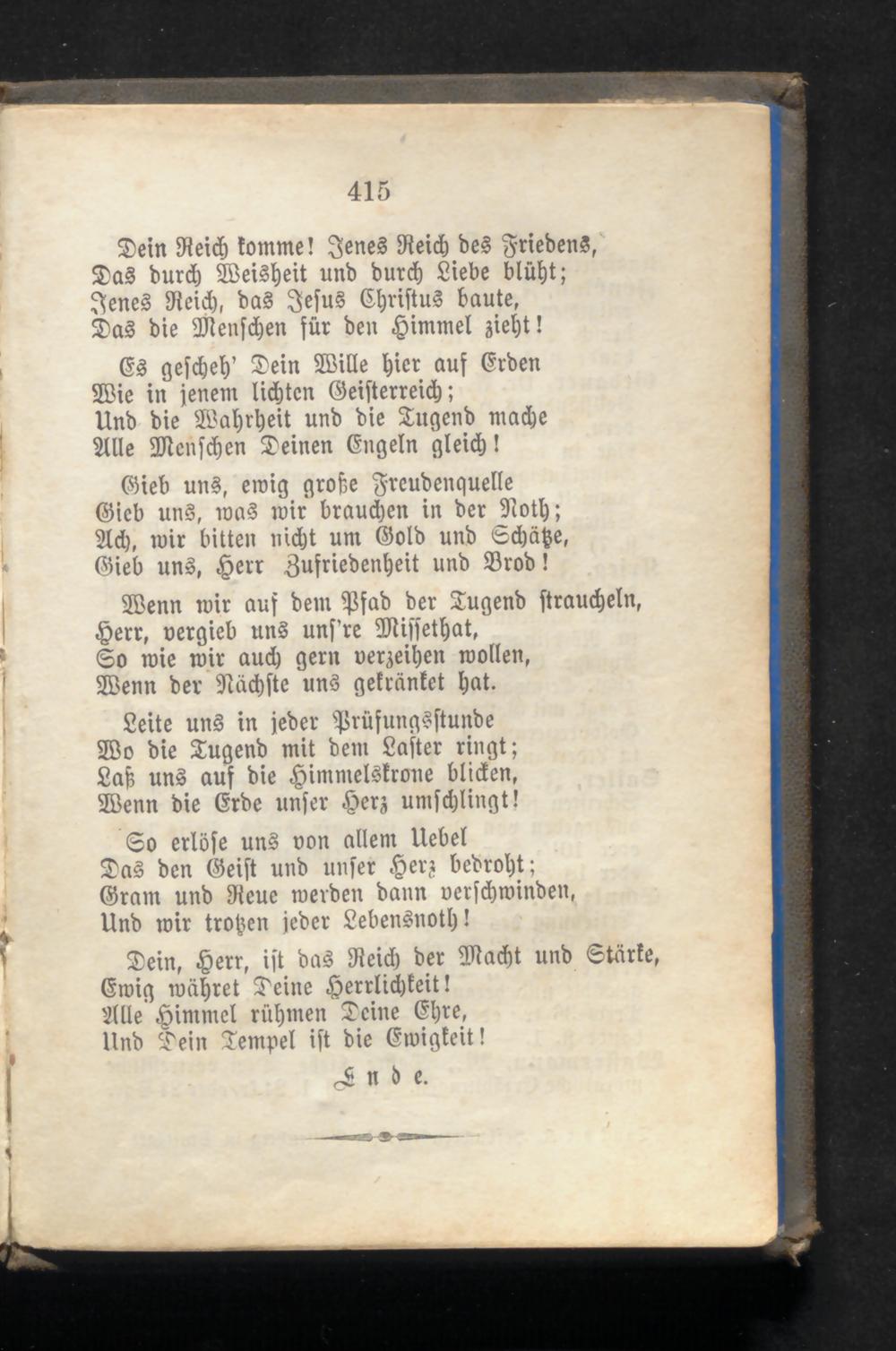 415

Dein Reich komme! Jenes Reich des Friedens,
Das durch Weisheit und durch Liebe blüht;
Jenes Reich, das Jesus Christus baute,
Das die Menschen für den Himmel zieht!

Es gescheh' Dein Wille hier auf Erden
Wie in jenem lichten Geisterreich;
Und die Wahrheit und die Tugend mache
Alle Menschen Deinen Engeln gleich!

Gieb uns, ewig große Freudenquelle
Gieb uns, was wir brauchen in der Noth;
Ach, wir bitten nicht um Gold und Schätze,
Gieb uns, Herr Zufriedenheit und Brod!

Wenn wir auf dem Pfad der Tugend straucheln,
Herr, vergieb uns uns're Missethat,
So wie wir auch gern verzeihen wollen,
Wenn der Nächste uns gekränket hat.

Leite uns in jeder Prüfungsstunde
Wo die Tugend mit dem Laster ringt;
Laß uns auf die Himmelskrone blicken,
Wenn die Erde unser Herz umschlingt!

So erlöse uns von allem Uebel
Das den Geist und unser Herz bedroht;
Gram und Reue werden dann verschwinden,
Und wir trotzen jeder Lebensnoth!

Dein, Herr, ist das Reich der Macht und Stärke,
Ewig währet Deine Herrlichkeit!
Alle Himmel rühmen Deine Ehre,
Und Dein Tempel ist die Ewigkeit!

Ende.